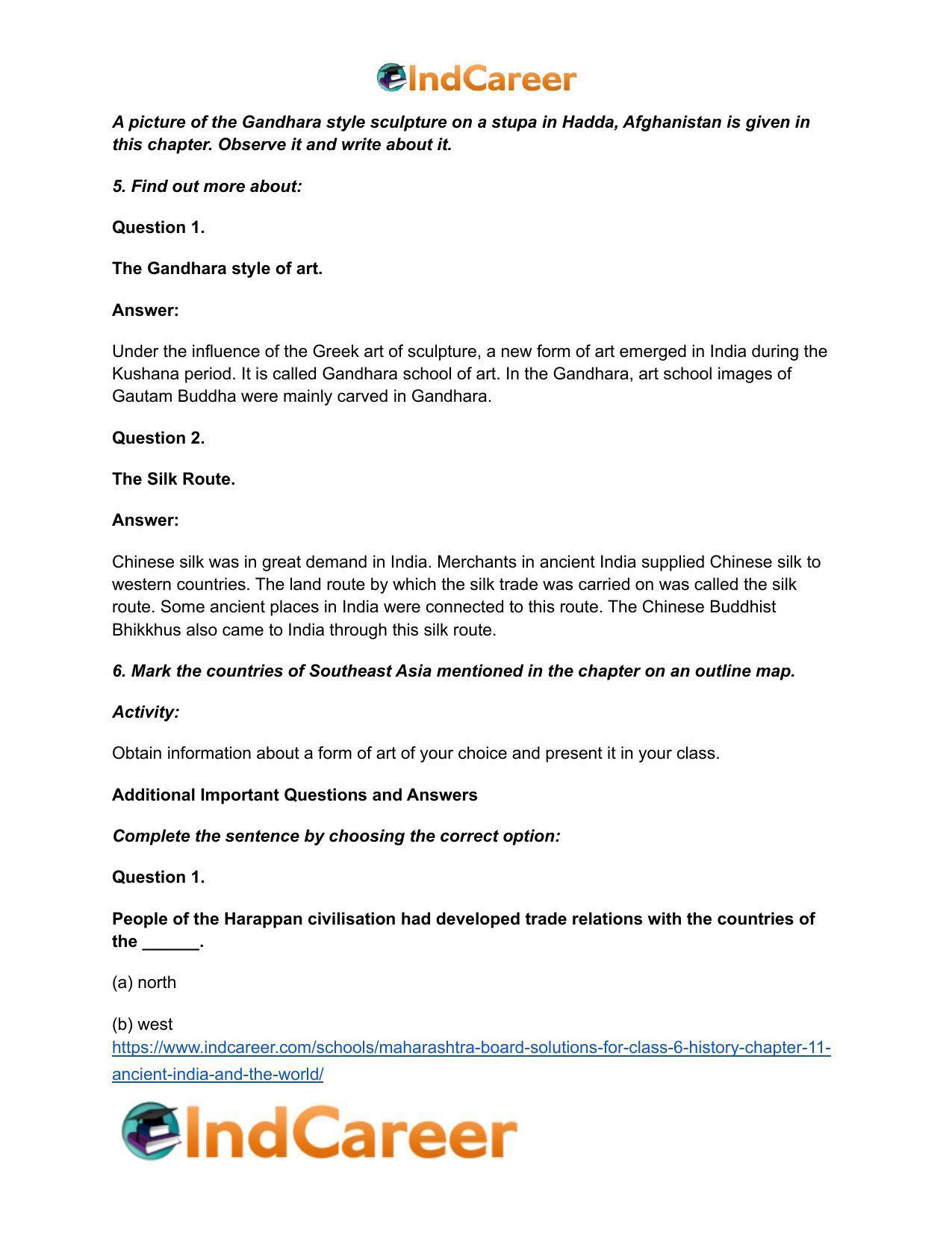 IndCareer

A picture of the Gandhara style sculpture on a stupa in Hadda, Afghanistan is given in this chapter. Observe it and write about it.

5. Find out more about:

Question 1.

The Gandhara style of art.

Answer:

Under the influence of the Greek art of sculpture, a new form of art emerged in India during the Kushana period. It is called Gandhara school of art. In the Gandhara, art school images of Gautam Buddha were mainly carved in Gandhara.

Question 2.

The Silk Route.

Answer:

Chinese silk was in great demand in India. Merchants in ancient India supplied Chinese silk to western countries. The land route by which the silk trade was carried on was called the silk route. Some ancient places in India were connected to this route. The Chinese Buddhist Bhikkhus also came to India through this silk route.

6. Mark the countries of Southeast Asia mentioned in the chapter on an outline map.

Activity:

Obtain information about a form of art of your choice and present it in your class.

Additional Important Questions and Answers

Complete the sentence by choosing the correct option:

Question 1.

People of the Harappan civilisation had developed trade relations with the countries of the ____.

(a) north

(b) west
https://www.indcareer.com/schools/maharashtra-board-solutions-for-class-6-history-chapter-11-ancient-india-and-the-world/

IndCareer